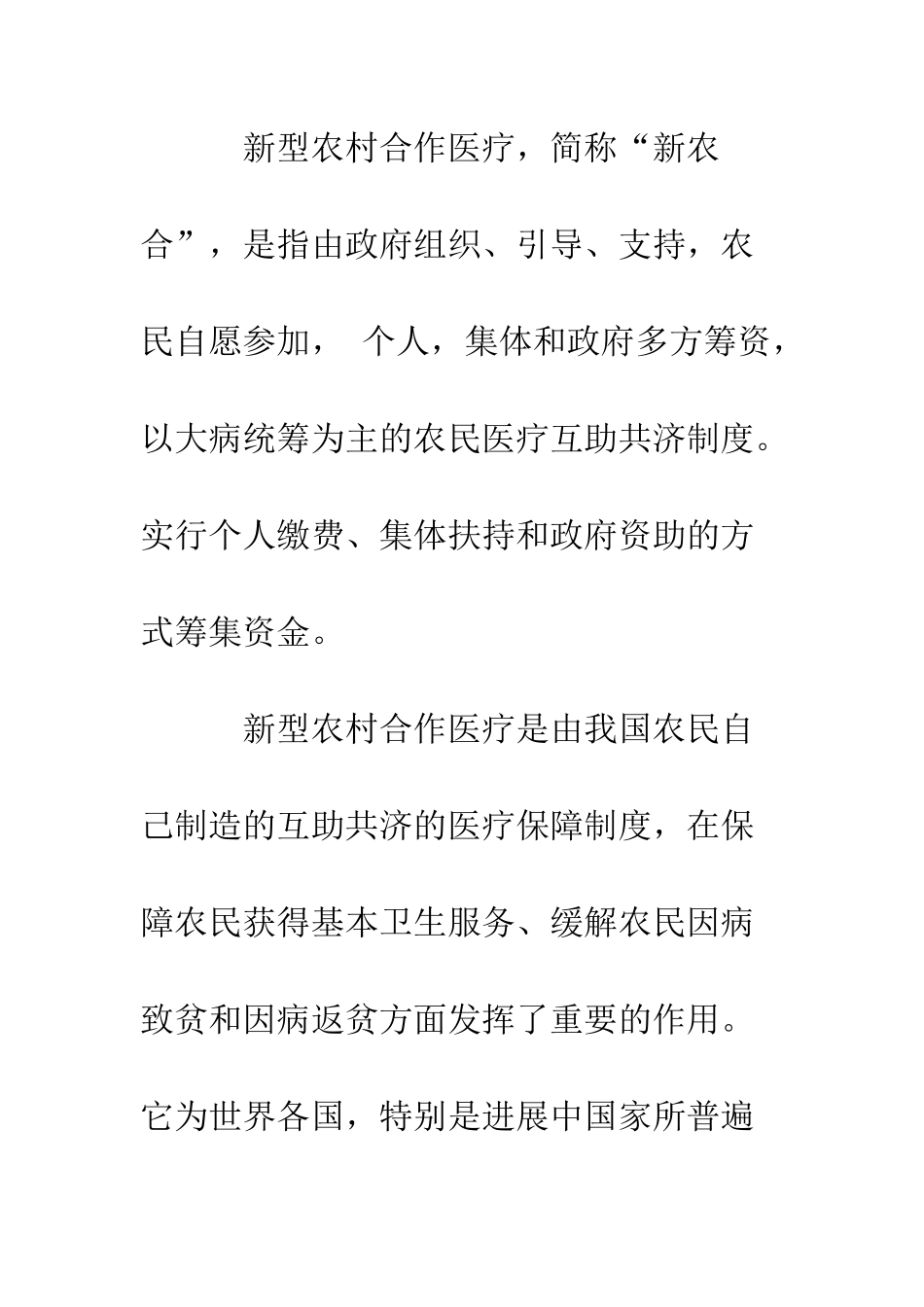 新型农村合作医疗，简称“新农合”，是指由政府组织、引导、支持，农民自愿参加， 个人，集体和政府多方筹资，以大病统筹为主的农民医疗互助共济制度。实行个人缴费、集体扶持和政府资助的方式筹集资金。

新型农村合作医疗是由我国农民自己制造的互助共济的医疗保障制度，在保障农民获得基本卫生服务、缓解农民因病致贫和因病返贫方面发挥了重要的作用。它为世界各国，特别是进展中国家所普遍